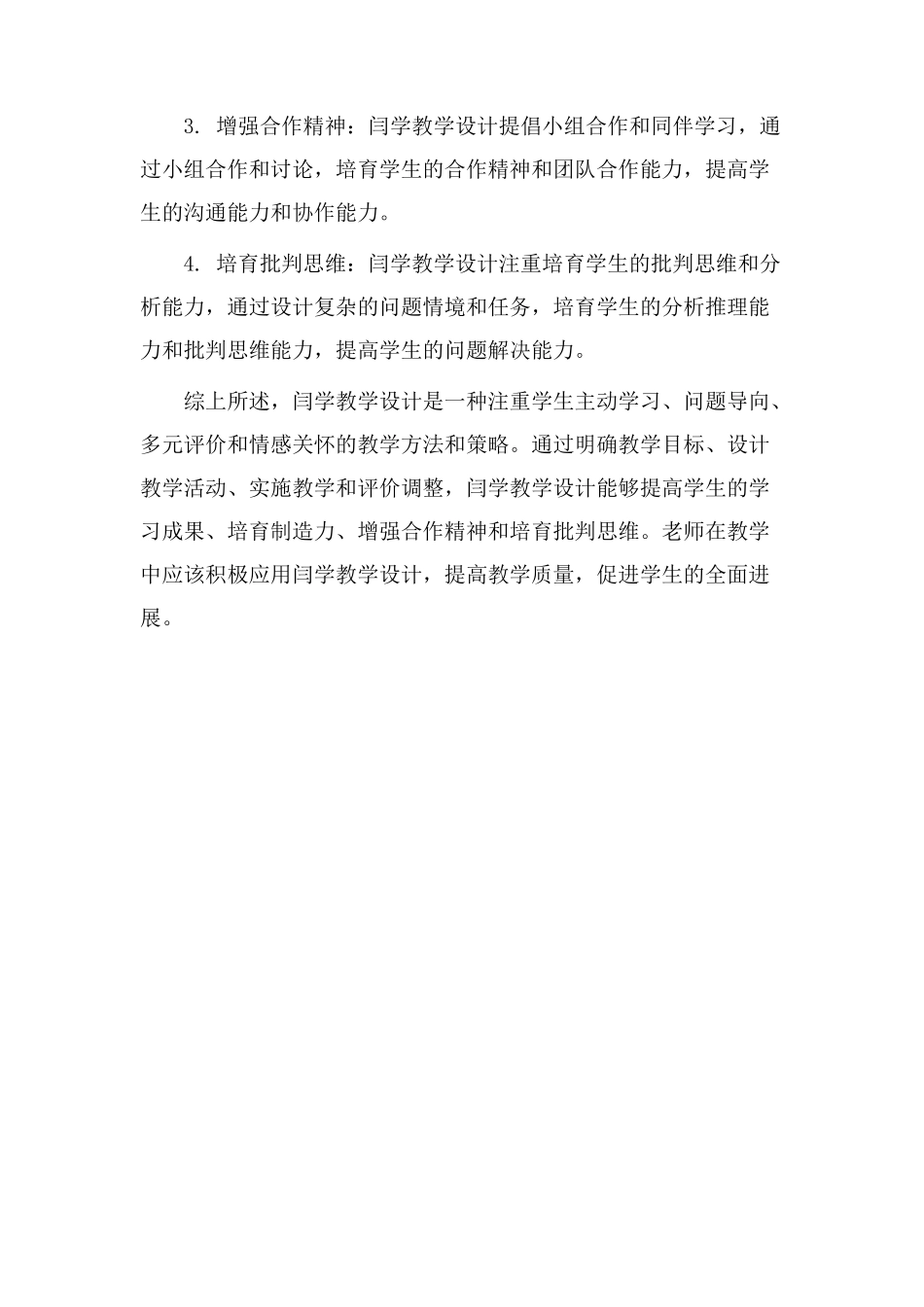 3. 增强合作精神：闫学教学设计提倡小组合作和同伴学习，通过小组合作和讨论，培育学生的合作精神和团队合作能力，提高学生的沟通能力和协作能力。

4. 培育批判思维：闫学教学设计注重培育学生的批判思维和分析能力，通过设计复杂的问题情境和任务，培育学生的分析推理能力和批判思维能力，提高学生的问题解决能力。

综上所述，闫学教学设计是一种注重学生主动学习、问题导向、多元评价和情感关怀的教学方法和策略。通过明确教学目标、设计教学活动、实施教学和评价调整，闫学教学设计能够提高学生的学习成果、培育制造力、增强合作精神和培育批判思维。老师在教学中应该积极应用闫学教学设计，提高教学质量，促进学生的全面进展。